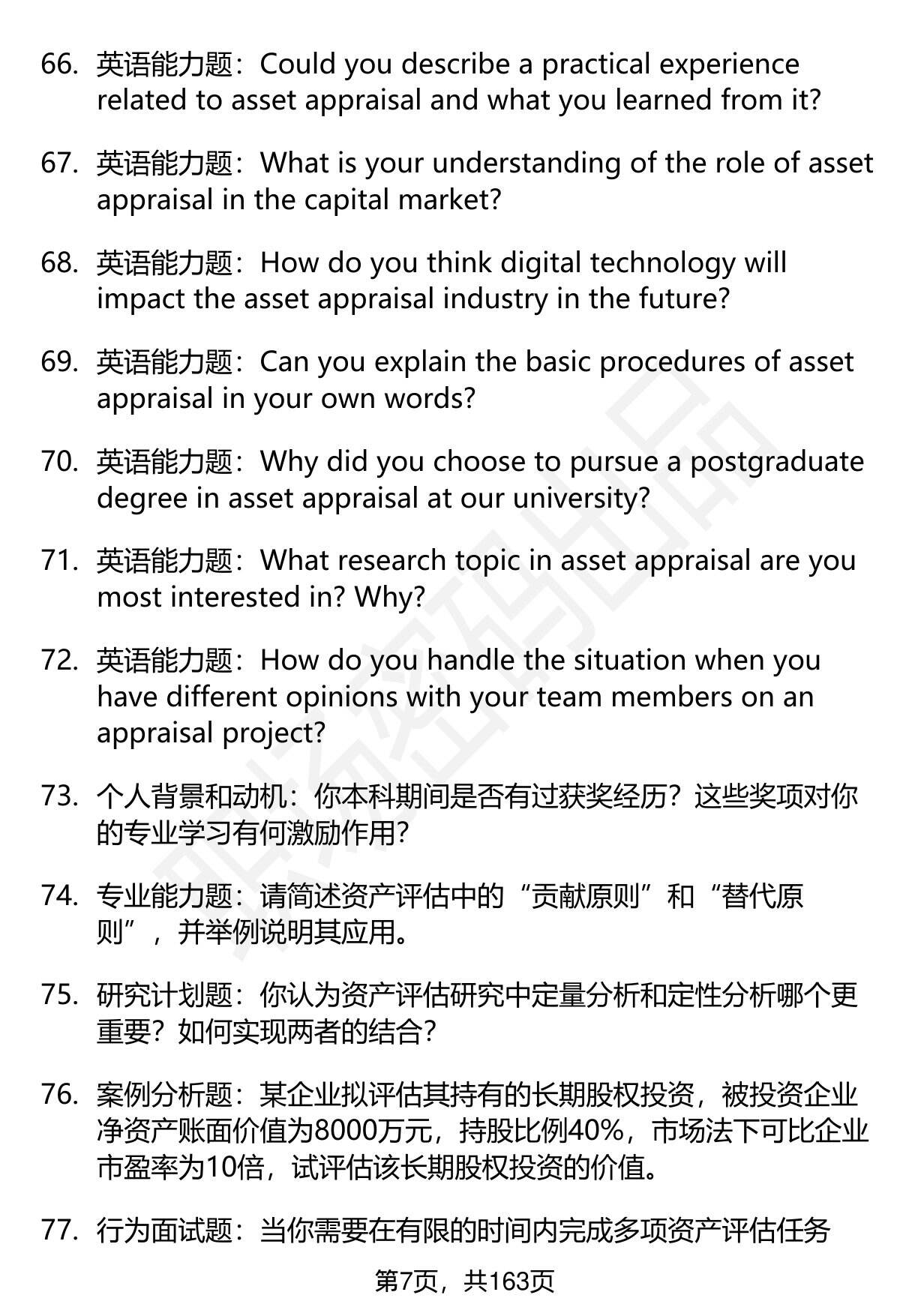 66. 英语能力题：Could you describe a practical experience related to asset appraisal and what you learned from it?

67. 英语能力题：What is your understanding of the role of asset appraisal in the capital market?

68. 英语能力题：How do you think digital technology will impact the asset appraisal industry in the future?

69. 英语能力题：Can you explain the basic procedures of asset appraisal in your own words?

70. 英语能力题：Why did you choose to pursue a postgraduate degree in asset appraisal at our university?

71. 英语能力题：What research topic in asset appraisal are you most interested in? Why?

72. 英语能力题：How do you handle the situation when you have different opinions with your team members on an appraisal project?

73. 个人背景和动机：你本科期间是否有过获奖经历？这些奖项对你的专业学习有何激励作用？

74. 专业能力题：请简述资产评估中的“贡献原则”和“替代原则”，并举例说明其应用。

75. 研究计划题：你认为资产评估研究中定量分析和定性分析哪个更重要？如何实现两者的结合？

76. 案例分析题：某企业拟评估其持有的长期股权投资，被投资企业净资产账面价值为8000万元，持股比例40%，市场法下可比企业市盈率为10倍，试评估该长期股权投资的价值。

77. 行为面试题：当你需要在有限的时间内完成多项资产评估任务

第7页，共163页